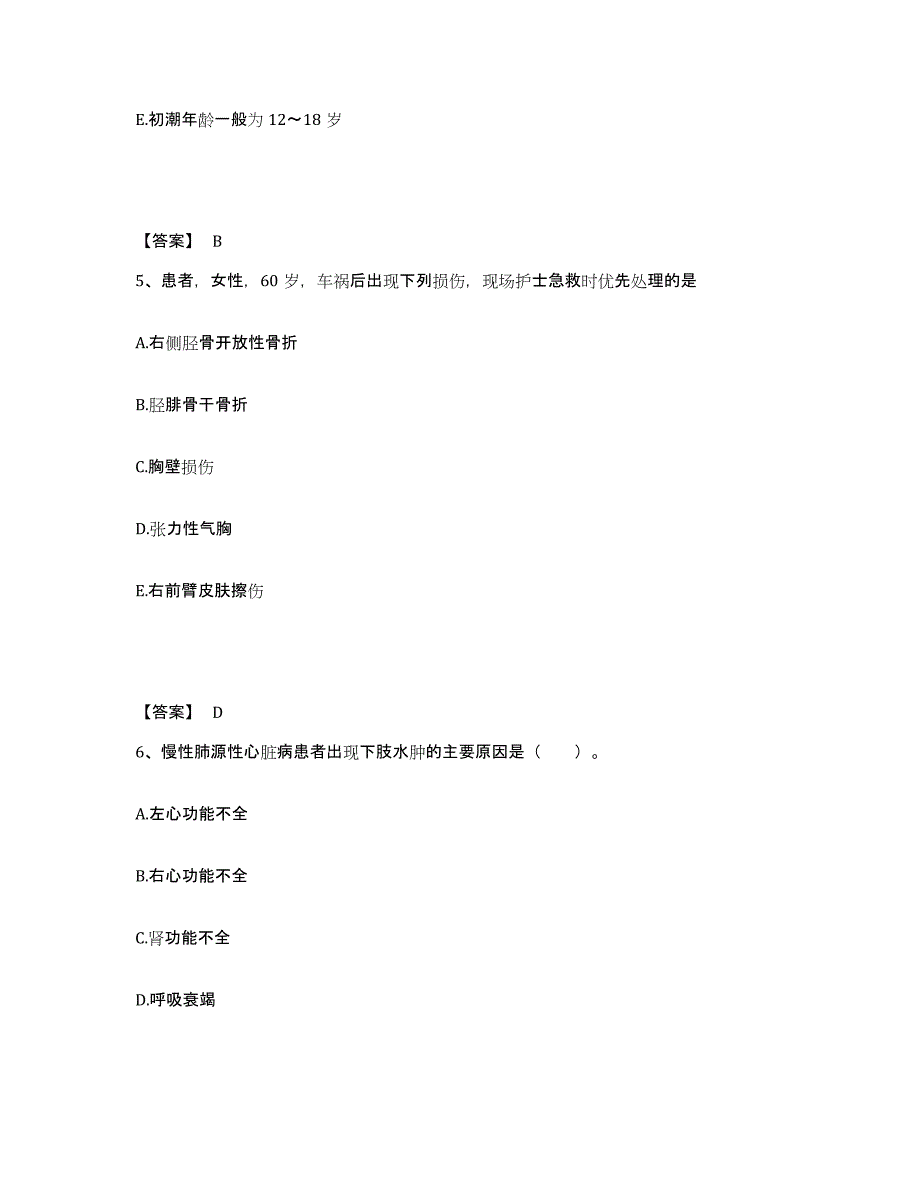 E.初潮年龄一般为 12～18 岁

【答案】 B

5、患者，女性，60 岁，车祸后出现下列损伤，现场护士急救时优先处理的是

A.右侧胫骨开放性骨折

B.胫腓骨干骨折

C.胸壁损伤

D.张力性气胸

E.右前臂皮肤擦伤

【答案】 D

6、慢性肺源性心脏病患者出现下肢水肿的主要原因是（ ）。

A.左心功能不全

B.右心功能不全

C.肾功能不全

D.呼吸衰竭